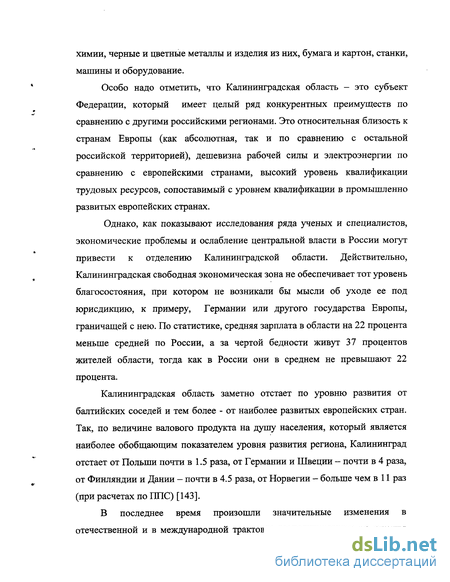 химии, черные и цветные металлы и изделия из них, бумага и картон, станки, машины и оборудование.

Особо надо отметить, что Калининградская область – это субъект Федерации, который имеет целый ряд конкурентных преимуществ по сравнению с другими российскими регионами. Это относительная близость к странам Европы (как абсолютная, так и по сравнению с остальной российской территорией), дешевизна рабочей силы и электроэнергии по сравнению с европейскими странами, высокий уровень квалификации трудовых ресурсов, сопоставимый с уровнем квалификации в промышленно развитых европейских странах.

Однако, как показывают исследования ряда ученых и специалистов, экономические проблемы и ослабление центральной власти в России могут привести к отделению Калининградской области. Действительно, Калининградская свободная экономическая зона не обеспечивает тот уровень благосостояния, при котором не возникали бы мысли об уходе ее под юрисдикцию, к примеру, Германии или другого государства Европы, граничащей с нею. По статистике, средняя зарплата в области на 22 процента меньше средней по России, а за чертой бедности живут 37 процентов жителей области, тогда как в России они в среднем не превышают 22 процента.

Калининградская область заметно отстает по уровню развития от балтийских соседей и тем более - от наиболее развитых европейских стран. Так, по величине валового продукта на душу населения, который является наиболее обобщающим показателем уровня развития региона, Калининград отстает от Польши почти в 1.5 раза, от Германии и Швеции – почти в 4 раза, от Финляндии и Дании – почти в 4.5 раза, от Норвегии – больше чем в 11 раз (при расчетах по ППС) [143].

В последнее время произошли значительные изменения в отечественной и в международной трактов

dsLib.net
библиотека диссертаций